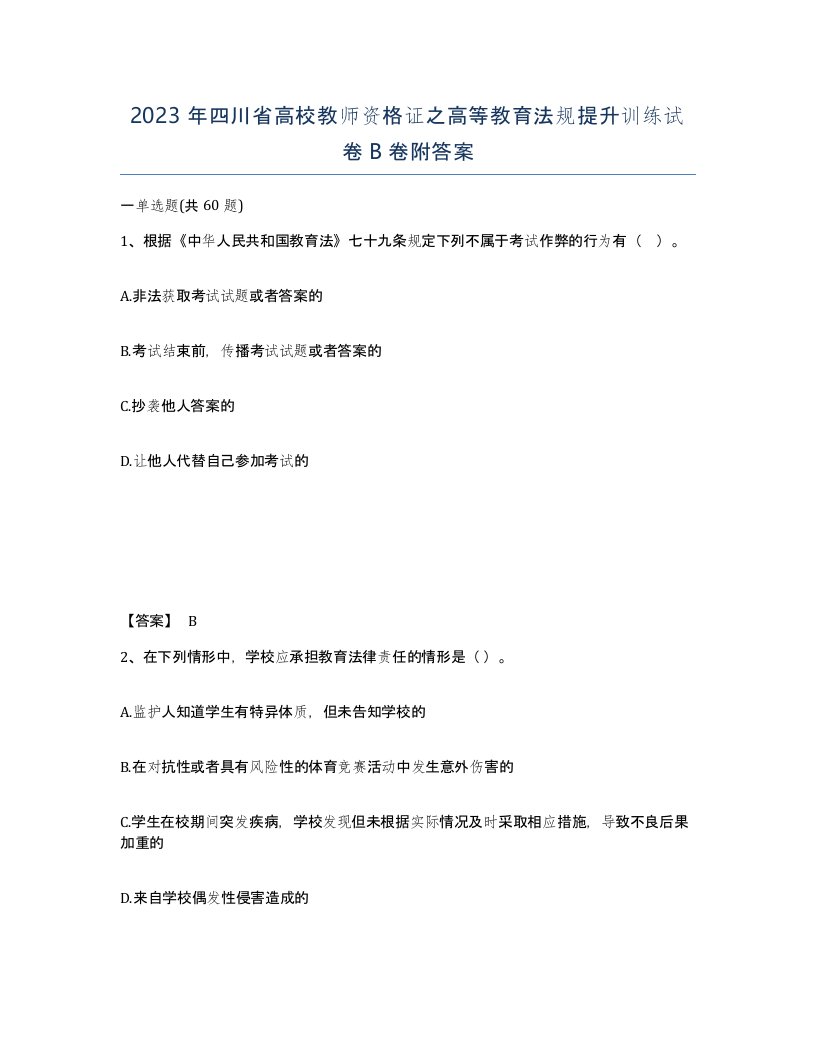 2023 年四川省高校教师资格证之高等教育法规提升训练试卷 B 卷附答案

一单选题(共 60 题)

1、根据《中华人民共和国教育法》七十九条规定下列不属于考试作弊的行为有（ ）。

A.非法获取考试试题或者答案的

B.考试结束前，传播考试试题或者答案的

C.抄袭他人答案的

D.让他人代替自己参加考试的

【答案】 B

2、在下列情形中，学校应承担教育法律责任的情形是（）。

A.监护人知道学生有特异体质，但未告知学校的

B.在对抗性或者具有风险性的体育竞赛活动中发生意外伤害的

C.学生在校期间突发疾病，学校发现但未根据实际情况及时采取相应措施，导致不良后果加重的

D.来自学校偶发性侵害造成的